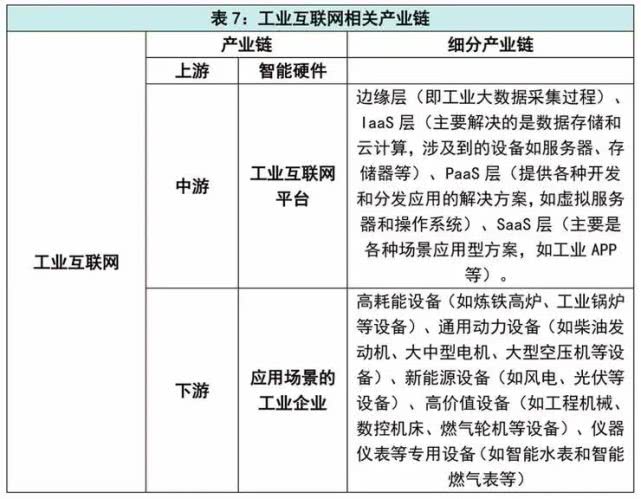 表 7：工业互联网相关产业链

| | 产业链 | | 细分产业链 |
|---|---|---|---|
| 工业互联网 | 上游 | 智能硬件 | |
| | 中游 | 工业互联网平台 | 边缘层（即工业大数据采集过程）、IaaS 层（主要解决的是数据存储和云计算，涉及到的设备如服务器、存储器等）、PaaS 层（提供各种开发和分发应用的解决方案，如虚拟服务器和操作系统）、SaaS 层（主要是各种场景应用型方案，如工业 APP 等）。 |
| | 下游 | 应用场景的工业企业 | 高耗能设备（如炼铁高炉、工业锅炉等设备）、通用动力设备（如柴油发动机、大中型电机、大型空压机等设备）、新能源设备（如风电、光伏等设备）、高价值设备（如工程机械、数控机床、燃气轮机等设备）、仪器仪表等专用设备（如智能水表和智能燃气表等） |